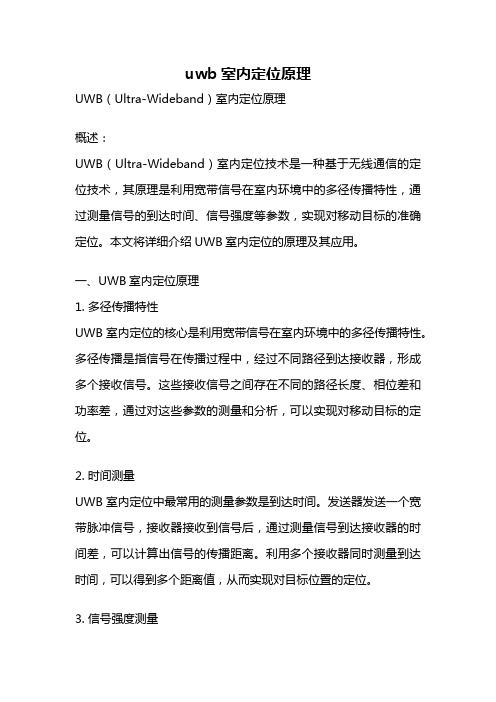 uwb 室内定位原理

UWB（Ultra-Wideband）室内定位原理

概述：

UWB（Ultra-Wideband）室内定位技术是一种基于无线通信的定位技术，其原理是利用宽带信号在室内环境中的多径传播特性，通过测量信号的到达时间、信号强度等参数，实现对移动目标的准确定位。本文将详细介绍 UWB 室内定位的原理及其应用。

一、UWB 室内定位原理

1. 多径传播特性

UWB 室内定位的核心是利用宽带信号在室内环境中的多径传播特性。多径传播是指信号在传播过程中，经过不同路径到达接收器，形成多个接收信号。这些接收信号之间存在不同的路径长度、相位差和功率差，通过对这些参数的测量和分析，可以实现对移动目标的定位。

2. 时间测量

UWB 室内定位中最常用的测量参数是到达时间。发送器发送一个宽带脉冲信号，接收器接收到信号后，通过测量信号到达接收器的时间差，可以计算出信号的传播距离。利用多个接收器同时测量到达时间，可以得到多个距离值，从而实现对目标位置的定位。

3. 信号强度测量